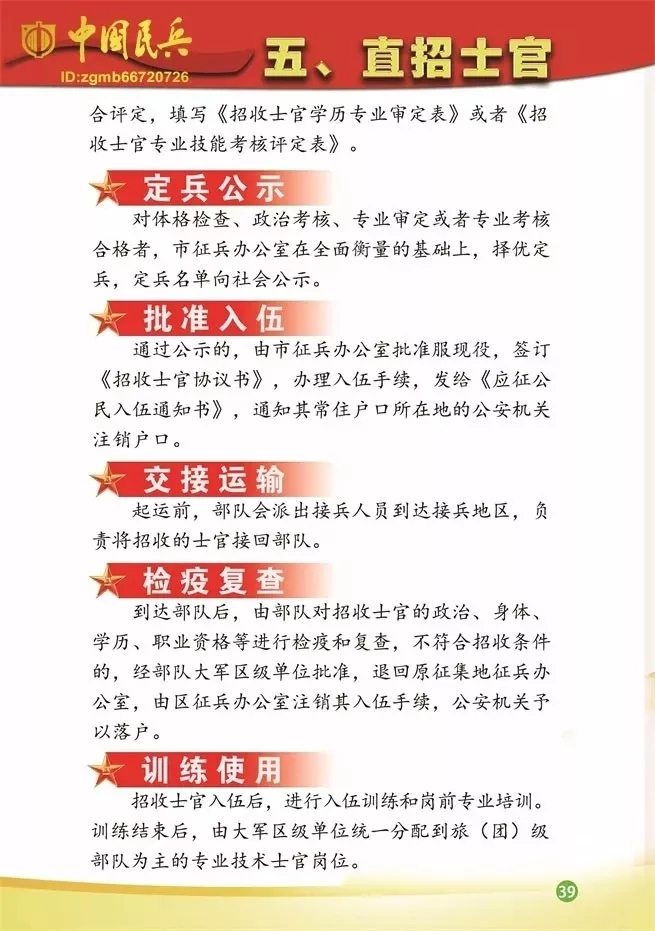 中国民兵
ID:zgmb66720726
五、直招士官

合评定，填写《招收士官学历专业审定表》或者《招收士官专业技能考核评定表》。

定兵公示

对体格检查、政治考核、专业审定或者专业考核合格者，市征兵办公室在全面衡量的基础上，择优定兵，定兵名单向社会公示。

批准入伍

通过公示的，由市征兵办公室批准服现役，签订《招收士官协议书》，办理入伍手续，发给《应征公民入伍通知书》，通知其常住户口所在地的公安机关注销户口。

交接运输

起运前，部队会派出接兵人员到达接兵地区，负责将招收的士官接回部队。

检疫复查

到达部队后，由部队对招收士官的政治、身体、学历、职业资格等进行检疫和复查，不符合招收条件的，经部队大军区级单位批准，退回原征集地征兵办公室，由区征兵办公室注销其入伍手续，公安机关予以落户。

训练使用

招收士官入伍后，进行入伍训练和岗前专业培训。训练结束后，由大军区级单位统一分配到旅（团）级部队为主的专业技术士官岗位。

39